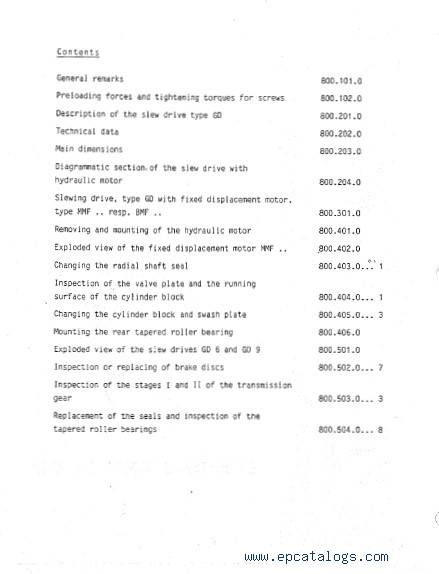 Contents

| | |
|---|---|
| General remarks | 800.101.0 |
| Preloading forces and tightening torques for screws | 800.102.0 |
| Description of the slew drive type GD | 800.201.0 |
| Technical data | 800.202.0 |
| Main dimensions | 800.203.0 |
| Diagrammatic section of the slew drive with hydraulic motor | 800.204.0 |
| Slewing drive, type GD with fixed displacement motor, type MMF .. resp. BMF .. | 800.301.0 |
| Removing and mounting of the hydraulic motor | 800.401.0 |
| Exploded view of the fixed displacement motor MMF .. | 800.402.0 |
| Changing the radial shaft seal | 800.403.0... 1 |
| Inspection of the valve plate and the running surface of the cylinder block | 800.404.0... 1 |
| Changing the cylinder block and swash plate | 800.405.0... 3 |
| Mounting the rear tapered roller bearing | 800.406.0 |
| Exploded view of the slew drives GD 6 and GD 9 | 800.501.0 |
| Inspection or replacing of brake discs | 800.502.0... 7 |
| Inspection of the stages I and II of the transmission gear | 800.503.0... 3 |
| Replacement of the seals and inspection of the tapered roller bearings | 800.504.0... 8 |

www.epcatalogs.com